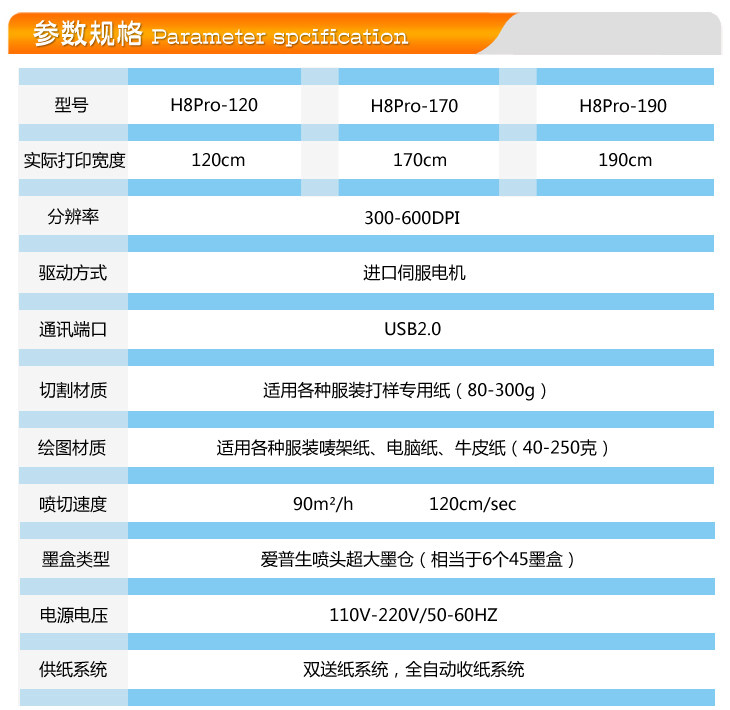 参数规格 Parameter spcification

| 型号 | H8Pro-120 | H8Pro-170 | H8Pro-190 |
|---|---|---|---|
| 实际打印宽度 | 120cm | 170cm | 190cm |
| 分辨率 | 300-600DPI | | |
| 驱动方式 | 进口伺服电机 | | |
| 通讯端口 | USB2.0 | | |
| 切割材质 | 适用各种服装打样专用纸（80-300g） | | |
| 绘图材质 | 适用各种服装唛架纸、电脑纸、牛皮纸（40-250克） | | |
| 喷切速度 | $90m^2/h$　120cm/sec | | |
| 墨盒类型 | 爱普生喷头超大墨仓（相当于6个45墨盒） | | |
| 电源电压 | 110V-220V/50-60HZ | | |
| 供纸系统 | 双送纸系统，全自动收纸系统 | | |